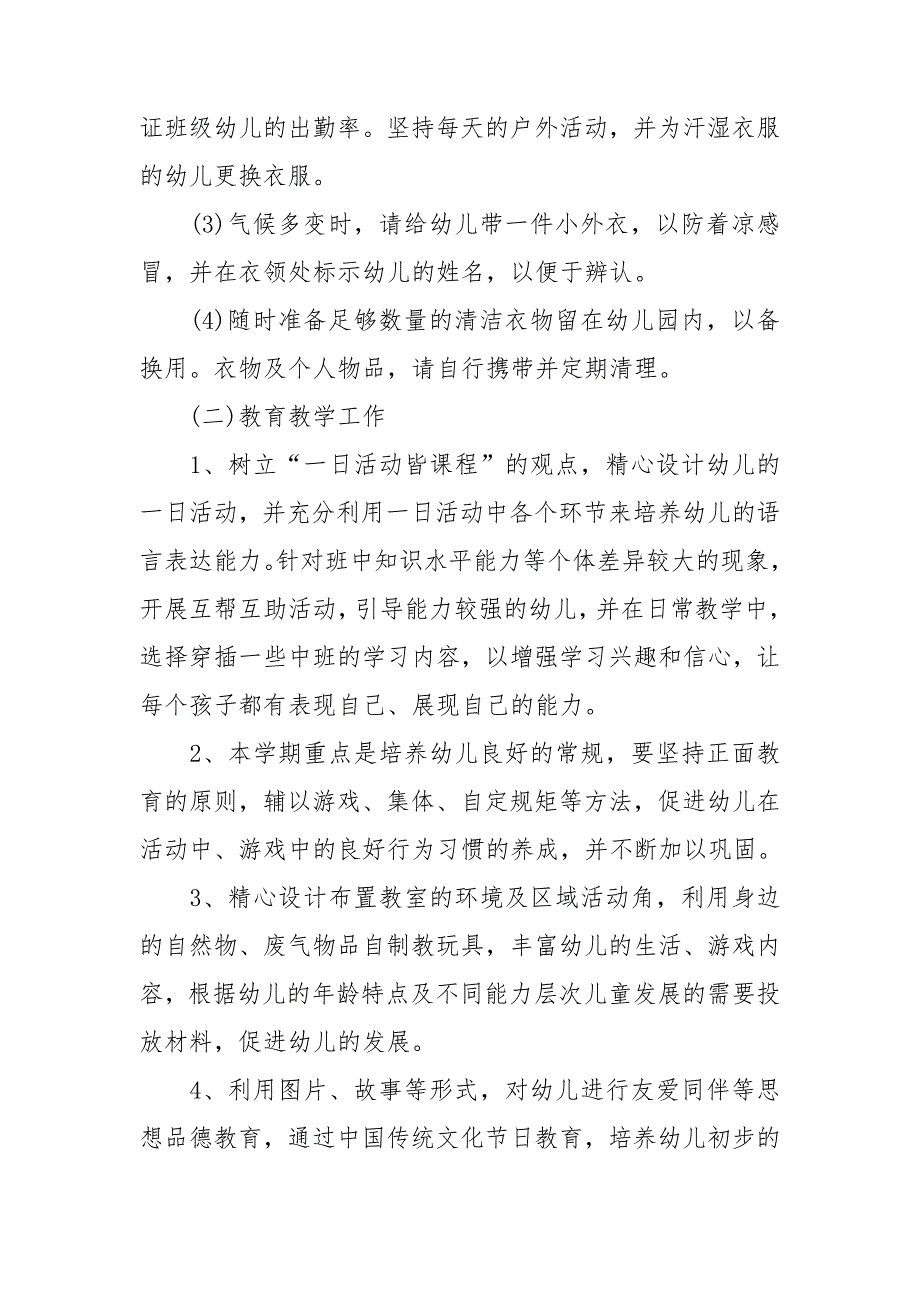 证班级幼儿的出勤率。坚持每天的户外活动，并为汗湿衣服的幼儿更换衣服。

(3)气候多变时，请给幼儿带一件小外衣，以防着凉感冒，并在衣领处标示幼儿的姓名，以便于辨认。

(4)随时准备足够数量的清洁衣物留在幼儿园内，以备换用。衣物及个人物品，请自行携带并定期清理。

(二)教育教学工作

1、树立“一日活动皆课程”的观点，精心设计幼儿的一日活动，并充分利用一日活动中各个环节来培养幼儿的语言表达能力。针对班中知识水平能力等个体差异较大的现象，开展互帮互助活动，引导能力较强的幼儿，并在日常教学中，选择穿插一些中班的学习内容，以增强学习兴趣和信心，让每个孩子都有表现自己、展现自己的能力。

2、本学期重点是培养幼儿良好的常规，要坚持正面教育的原则，辅以游戏、集体、自定规矩等方法，促进幼儿在活动中、游戏中的良好行为习惯的养成，并不断加以巩固。

3、精心设计布置教室的环境及区域活动角，利用身边的自然物、废气物品自制教玩具，丰富幼儿的生活、游戏内容，根据幼儿的年龄特点及不同能力层次儿童发展的需要投放材料，促进幼儿的发展。

4、利用图片、故事等形式，对幼儿进行友爱同伴等思想品德教育，通过中国传统文化节日教育，培养幼儿初步的